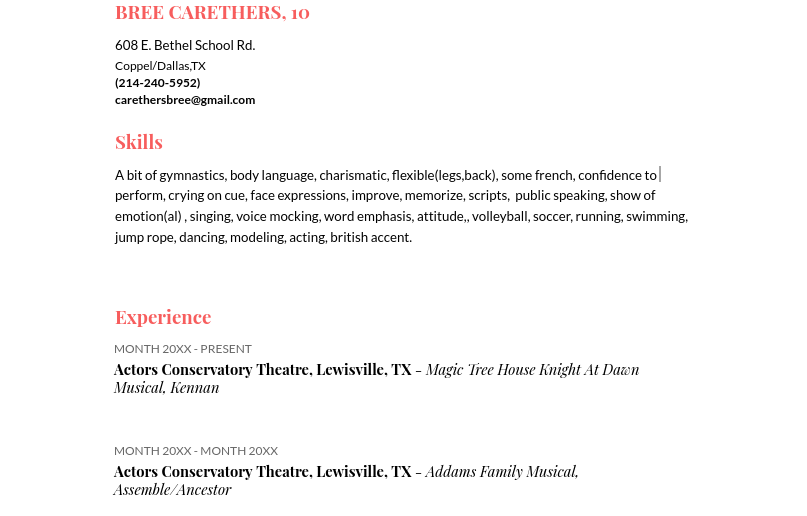 BREE CARETHERS, 10

608 E. Bethel School Rd.
Coppel/Dallas,TX
(214-240-5952)
carethersbree@gmail.com

Skills

A bit of gymnastics, body language, charismatic, flexible(legs,back), some french, confidence to perform, crying on cue, face expressions, improve, memorize, scripts, public speaking, show of emotion(al) , singing, voice mocking, word emphasis, attitude,, volleyball, soccer, running, swimming, jump rope, dancing, modeling, acting, british accent.

Experience

MONTH 20XX - PRESENT
Actors Conservatory Theatre, Lewisville, TX – Magic Tree House Knight At Dawn Musical, Kennan

MONTH 20XX - MONTH 20XX
Actors Conservatory Theatre, Lewisville, TX – Addams Family Musical, Assemble/Ancestor